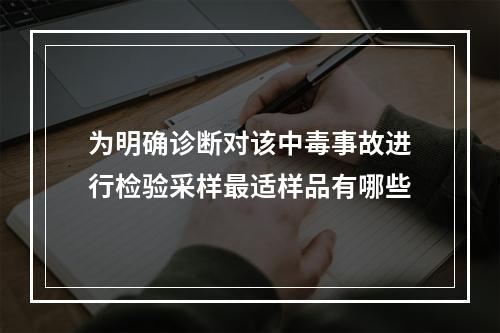 为明确诊断对该中毒事故进行检验采样最适样品有哪些